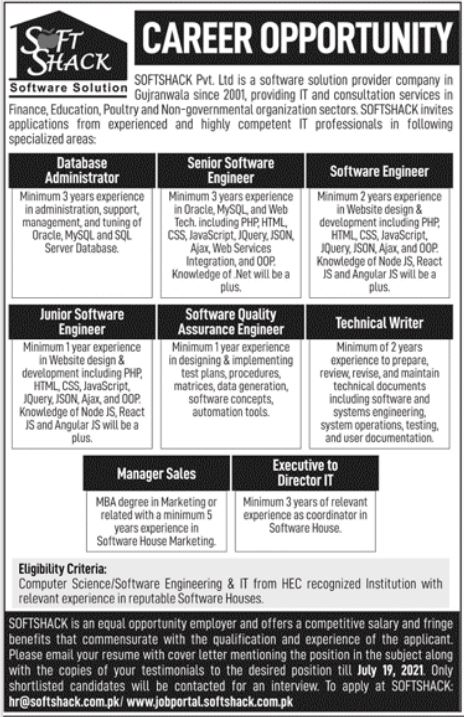 SOFT SHACK
Software Solution

CAREER OPPORTUNITY

SOFTSHACK Pvt. Ltd is a software solution provider company in Gujranwala since 2001, providing IT and consultation services in Finance, Education, Poultry and Non-governmental organization sectors. SOFTSHACK invites applications from experienced and highly competent IT professionals in following specialized areas:

Database Administrator

Minimum 3 years experience in administration, support, management, and tuning of Oracle, MySQL and SQL Server Database.

Senior Software Engineer

Minimum 3 years experience in Oracle, MySQL, and Web Tech. including PHP, HTML, CSS, JavaScript, JQuery, JSON, Ajax, Web Services Integration, and OOP. Knowledge of .Net will be a plus.

Software Engineer

Minimum 2 years experience in Website design & development including PHP, HTML, CSS, JavaScript, JQuery, JSON, Ajax, and OOP. Knowledge of Node JS, React JS and Angular JS will be a plus.

Junior Software Engineer

Minimum 1 year experience in Website design & development including PHP, HTML, CSS, JavaScript, JQuery, JSON, Ajax, and OOP. Knowledge of Node JS, React JS and Angular JS will be a plus.

Software Quality Assurance Engineer

Minimum 1 year experience in designing & implementing test plans, procedures, matrices, data generation, software concepts, automation tools.

Technical Writer

Minimum of 2 years experience to prepare, review, revise, and maintain technical documents including software and systems engineering, system operations, testing, and user documentation.

Manager Sales

MBA degree in Marketing or related with a minimum 5 years experience in Software House Marketing.

Executive to Director IT

Minimum 3 years of relevant experience as coordinator in Software House.

Eligibility Criteria:
Computer Science/Software Engineering & IT from HEC recognized Institution with relevant experience in reputable Software Houses.

SOFTSHACK is an equal opportunity employer and offers a competitive salary and fringe benefits that commensurate with the qualification and experience of the applicant. Please email your resume with cover letter mentioning the position in the subject along with the copies of your testimonials to the desired position till July 19, 2021. Only shortlisted candidates will be contacted for an interview. To apply at SOFTSHACK: hr@softshack.com.pk/ www.jobportal.softshack.com.pk